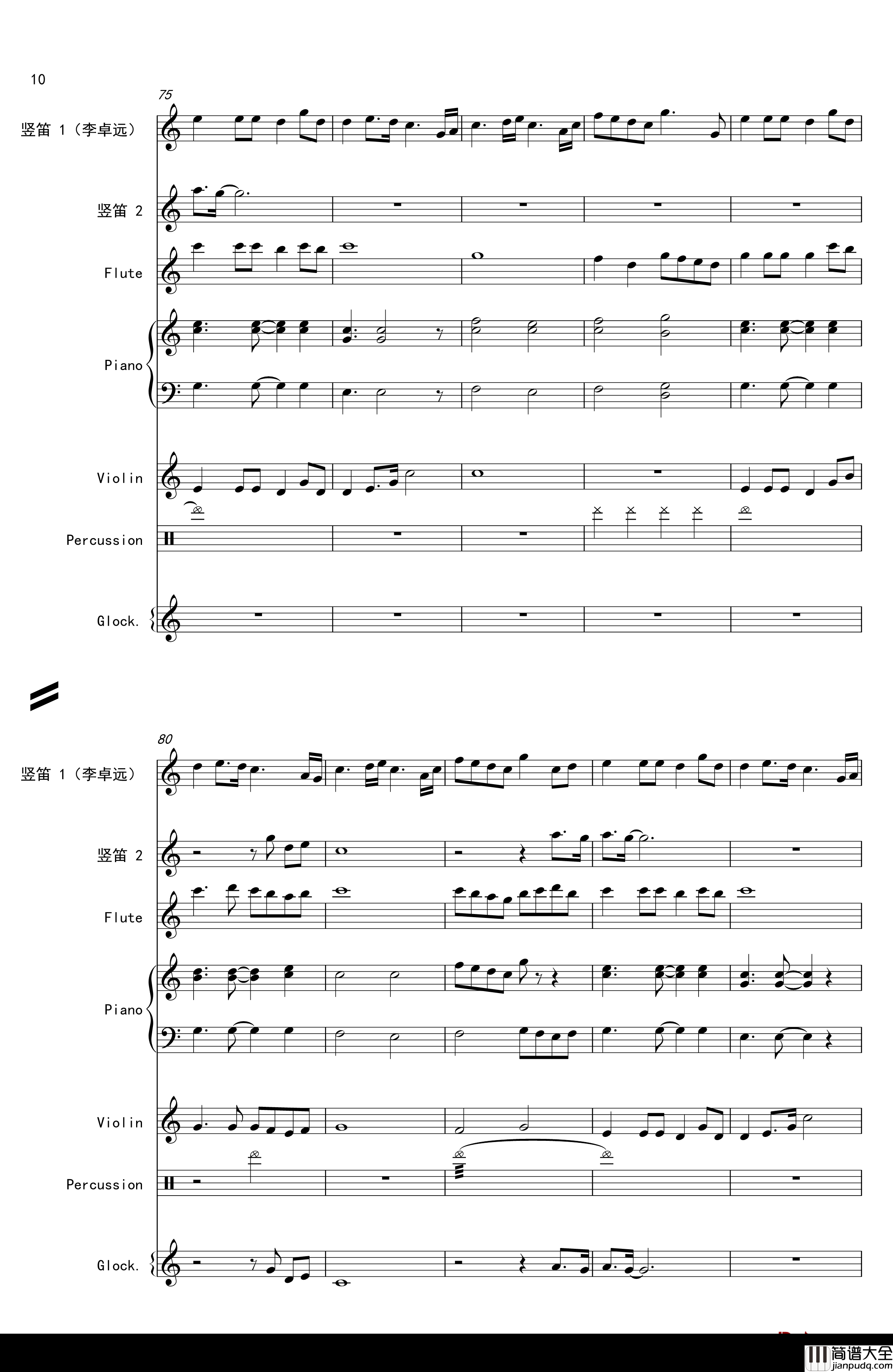 10

75

竖笛 1（李卓远）

竖笛 2

Flute

Piano

Violin

Percussion

Glock.

80

竖笛 1（李卓远）

竖笛 2

Flute

Piano

Violin

Percussion

Glock.

简谱大全
jianpudq.com